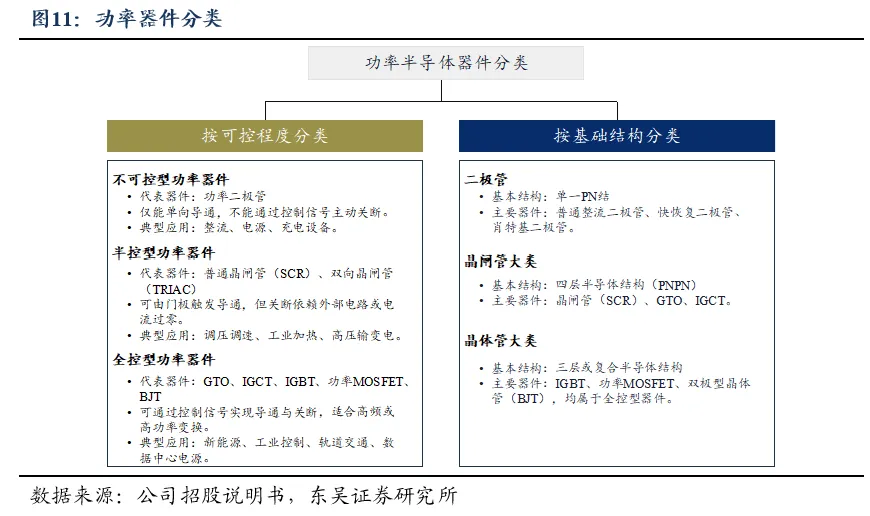 图11：功率器件分类

功率半导体器件分类

按可控程度分类

不可控型功率器件
• 代表器件：功率二极管
• 仅能单向导通，不能通过控制信号主动关断。
• 典型应用：整流、电源、充电设备。

半控型功率器件
• 代表器件：普通晶闸管（SCR）、双向晶闸管（TRIAC）
• 可由门极触发导通，但关断依赖外部电路或电流过零。
• 典型应用：调压调速、工业加热、高压输变电。

全控型功率器件
• 代表器件：GTO、IGCT、IGBT、功率MOSFET、BJT
• 可通过控制信号实现导通与关断，适合高频或高功率变换。
• 典型应用：新能源、工业控制、轨道交通、数据中心电源。

按基础结构分类

二极管
• 基本结构：单一PN结
• 主要器件：普通整流二极管、快恢复二极管、肖特基二极管。

晶闸管大类
• 基本结构：四层半导体结构（PNPN）
• 主要器件：晶闸管（SCR）、GTO、IGCT。

晶体管大类
• 基本结构：三层或复合半导体结构
• 主要器件：IGBT、功率MOSFET、双极型晶体管（BJT），均属于全控型器件。

数据来源：公司招股说明书，东吴证券研究所